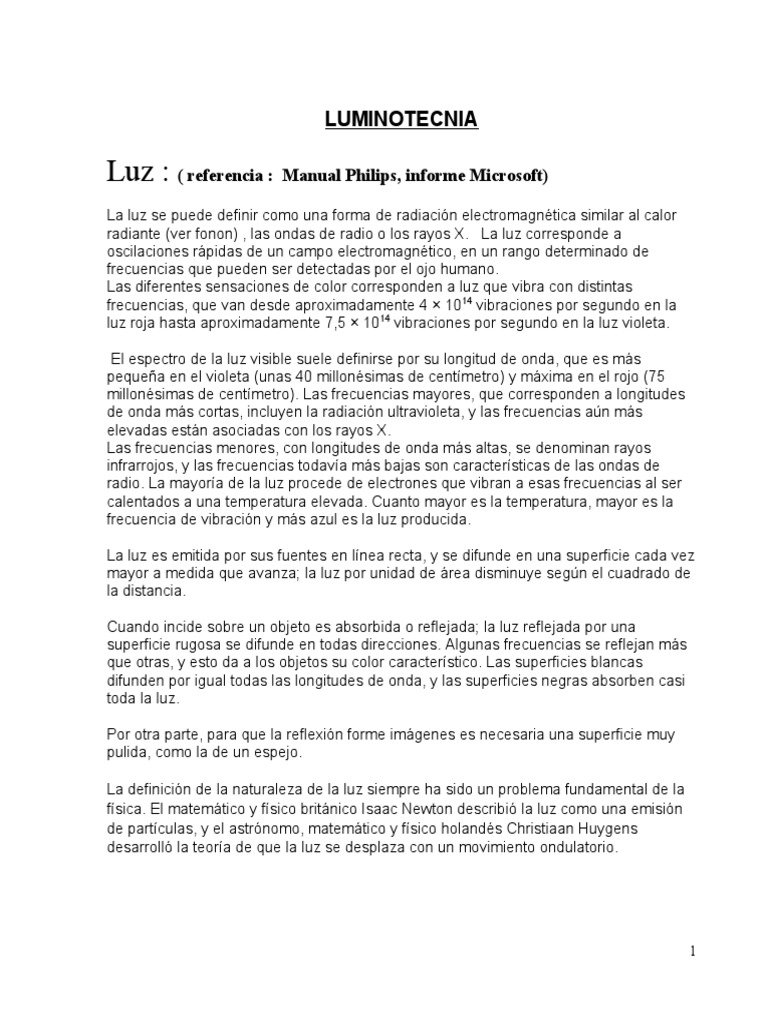 LUMINOTECNIA

Luz : ( referencia : Manual Philips, informe Microsoft)

La luz se puede definir como una forma de radiación electromagnética similar al calor radiante (ver fonon) , las ondas de radio o los rayos X. La luz corresponde a oscilaciones rápidas de un campo electromagnético, en un rango determinado de frecuencias que pueden ser detectadas por el ojo humano.
Las diferentes sensaciones de color corresponden a luz que vibra con distintas frecuencias, que van desde aproximadamente $4 \times 10^{14}$ vibraciones por segundo en la luz roja hasta aproximadamente $7,5 \times 10^{14}$ vibraciones por segundo en la luz violeta.

El espectro de la luz visible suele definirse por su longitud de onda, que es más pequeña en el violeta (unas 40 millonésimas de centímetro) y máxima en el rojo (75 millonésimas de centímetro). Las frecuencias mayores, que corresponden a longitudes de onda más cortas, incluyen la radiación ultravioleta, y las frecuencias aún más elevadas están asociadas con los rayos X.
Las frecuencias menores, con longitudes de onda más altas, se denominan rayos infrarrojos, y las frecuencias todavía más bajas son características de las ondas de radio. La mayoría de la luz procede de electrones que vibran a esas frecuencias al ser calentados a una temperatura elevada. Cuanto mayor es la temperatura, mayor es la frecuencia de vibración y más azul es la luz producida.

La luz es emitida por sus fuentes en línea recta, y se difunde en una superficie cada vez mayor a medida que avanza; la luz por unidad de área disminuye según el cuadrado de la distancia.

Cuando incide sobre un objeto es absorbida o reflejada; la luz reflejada por una superficie rugosa se difunde en todas direcciones. Algunas frecuencias se reflejan más que otras, y esto da a los objetos su color característico. Las superficies blancas difunden por igual todas las longitudes de onda, y las superficies negras absorben casi toda la luz.

Por otra parte, para que la reflexión forme imágenes es necesaria una superficie muy pulida, como la de un espejo.

La definición de la naturaleza de la luz siempre ha sido un problema fundamental de la física. El matemático y físico británico Isaac Newton describió la luz como una emisión de partículas, y el astrónomo, matemático y físico holandés Christiaan Huygens desarrolló la teoría de que la luz se desplaza con un movimiento ondulatorio.

1